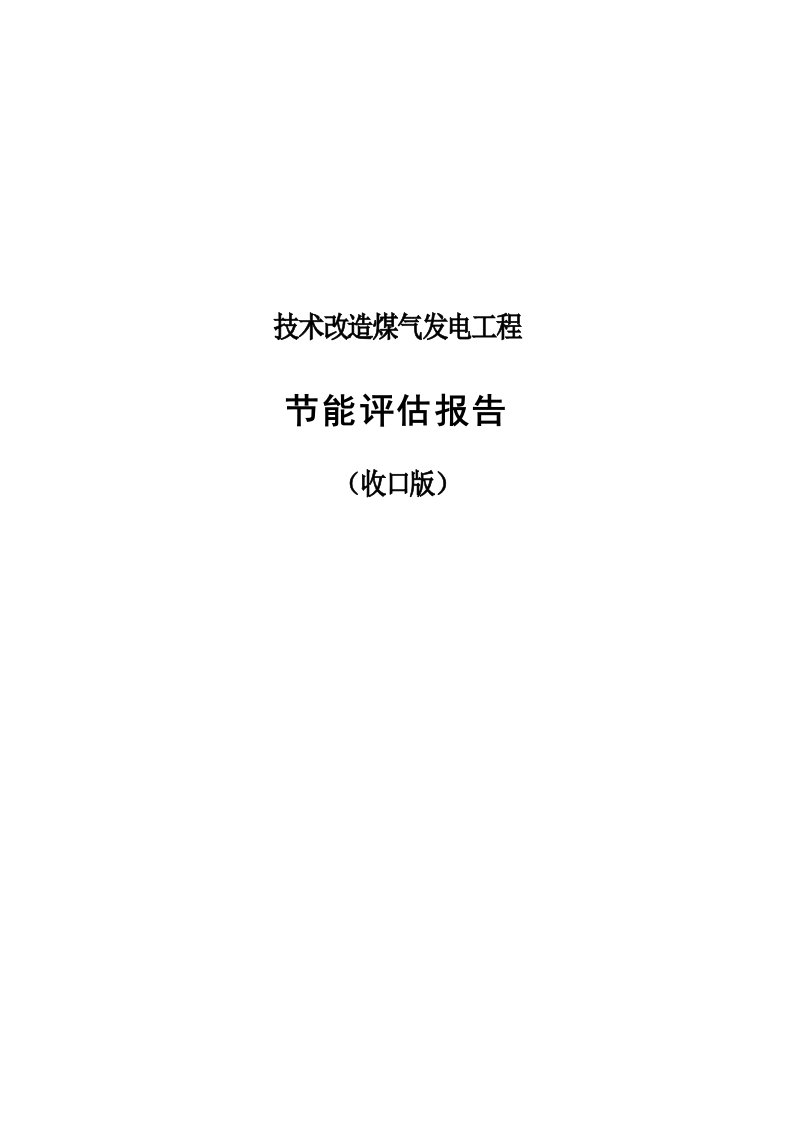 技术改造煤气发电工程

节能评估报告

（收口版）